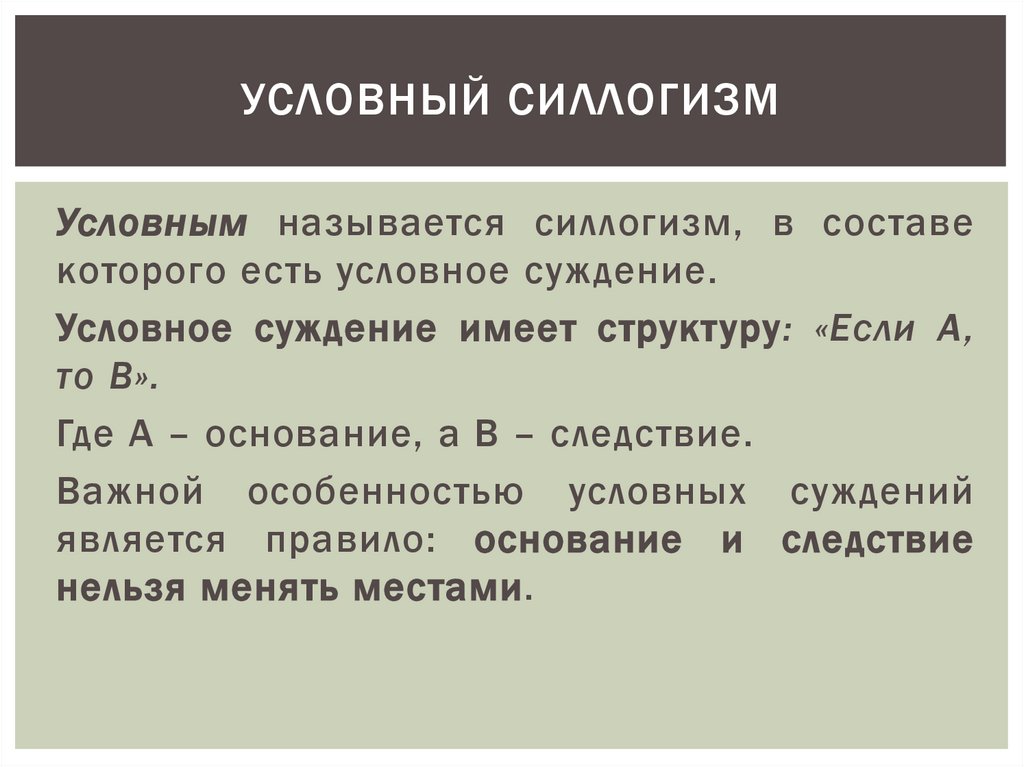 УСЛОВНЫЙ СИЛЛОГИЗМ

Условным называется силлогизм, в составе которого есть условное суждение.

Условное суждение имеет структуру: «Если А, то В».

Где А – основание, а В – следствие.

Важной особенностью условных суждений является правило: основание и следствие нельзя менять местами.